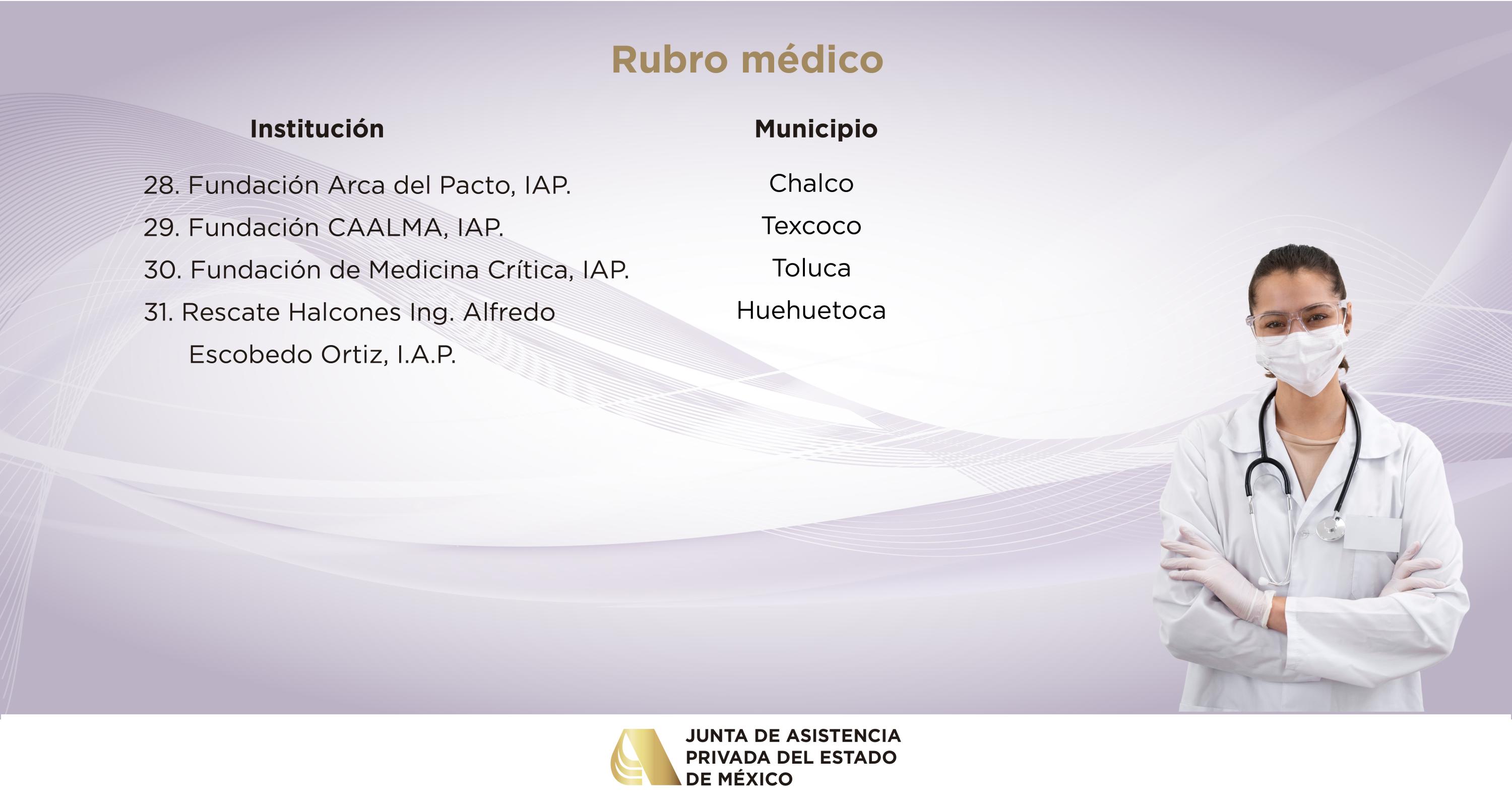 Rubro médico

| Institución | Municipio |
|---|---|
| 28. Fundación Arca del Pacto, IAP. | Chalco |
| 29. Fundación CAALMA, IAP. | Texcoco |
| 30. Fundación de Medicina Crítica, IAP. | Toluca |
| 31. Rescate Halcones Ing. Alfredo Escobedo Ortiz, I.A.P. | Huehuetoca |

JUNTA DE ASISTENCIA PRIVADA DEL ESTADO DE MÉXICO